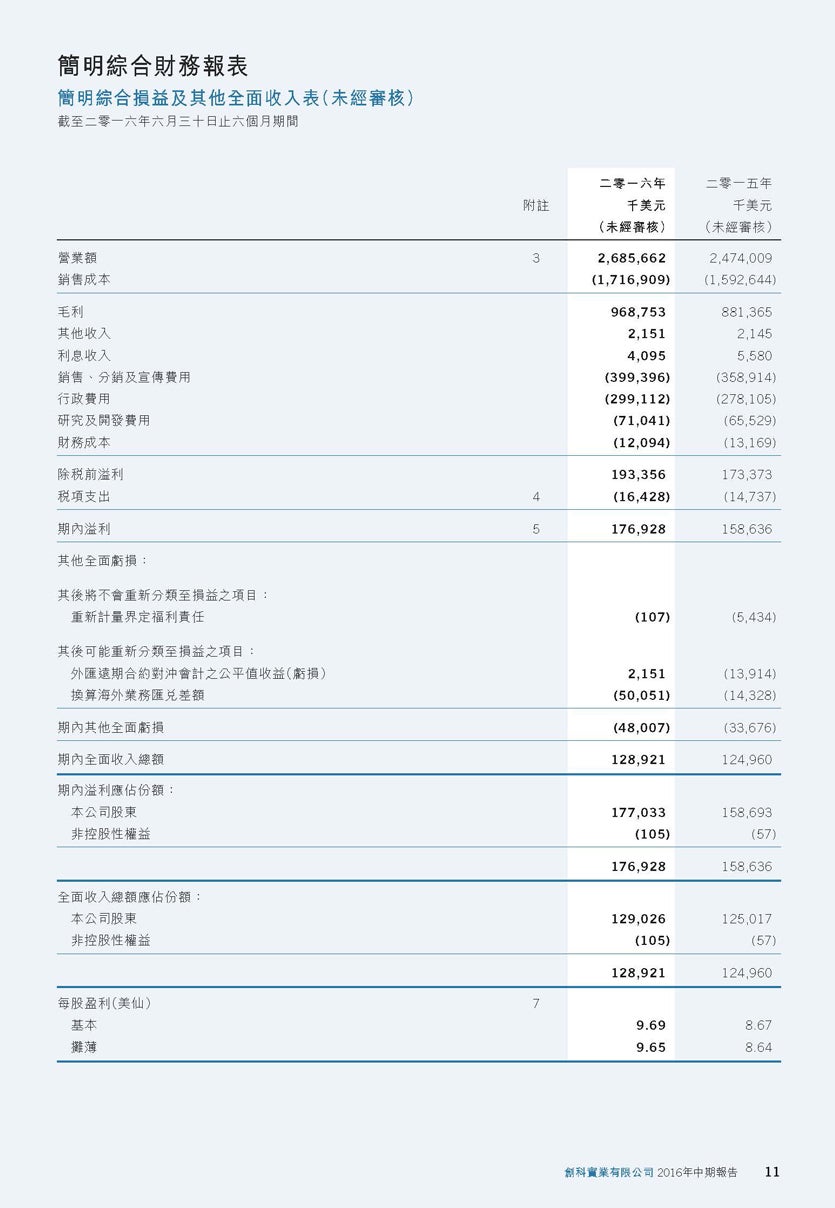 簡明綜合財務報表

簡明綜合損益及其他全面收入表(未經審核)

截至二零一六年六月三十日止六個月期間

| | 附註 | 二零一六年 千美元 (未經審核) | 二零一五年 千美元 (未經審核) |
|---|---|---|---|
| 營業額 | 3 | 2,685,662 | 2,474,009 |
| 銷售成本 | | (1,716,909) | (1,592,644) |
| 毛利 | | 968,753 | 881,365 |
| 其他收入 | | 2,151 | 2,145 |
| 利息收入 | | 4,095 | 5,580 |
| 銷售、分銷及宣傳費用 | | (399,396) | (358,914) |
| 行政費用 | | (299,112) | (278,105) |
| 研究及開發費用 | | (71,041) | (65,529) |
| 財務成本 | | (12,094) | (13,169) |
| 除稅前溢利 | | 193,356 | 173,373 |
| 稅項支出 | 4 | (16,428) | (14,737) |
| 期內溢利 | 5 | 176,928 | 158,636 |
| 其他全面虧損: | | | |
| 其後將不會重新分類至損益之項目: | | | |
| 重新計量界定福利責任 | | (107) | (5,434) |
| 其後可能重新分類至損益之項目: | | | |
| 外匯遠期合約對沖會計之公平值收益(虧損) | | 2,151 | (13,914) |
| 換算海外業務匯兌差額 | | (50,051) | (14,328) |
| 期內其他全面虧損 | | (48,007) | (33,676) |
| 期內全面收入總額 | | 128,921 | 124,960 |
| 期內溢利應佔份額: | | | |
| 本公司股東 | | 177,033 | 158,693 |
| 非控股性權益 | | (105) | (57) |
| | | 176,928 | 158,636 |
| 全面收入總額應佔份額: | | | |
| 本公司股東 | | 129,026 | 125,017 |
| 非控股性權益 | | (105) | (57) |
| | | 128,921 | 124,960 |
| 每股盈利(美仙) | 7 | | |
| 基本 | | 9.69 | 8.67 |
| 攤薄 | | 9.65 | 8.64 |

創科實業有限公司 2016年中期報告 11